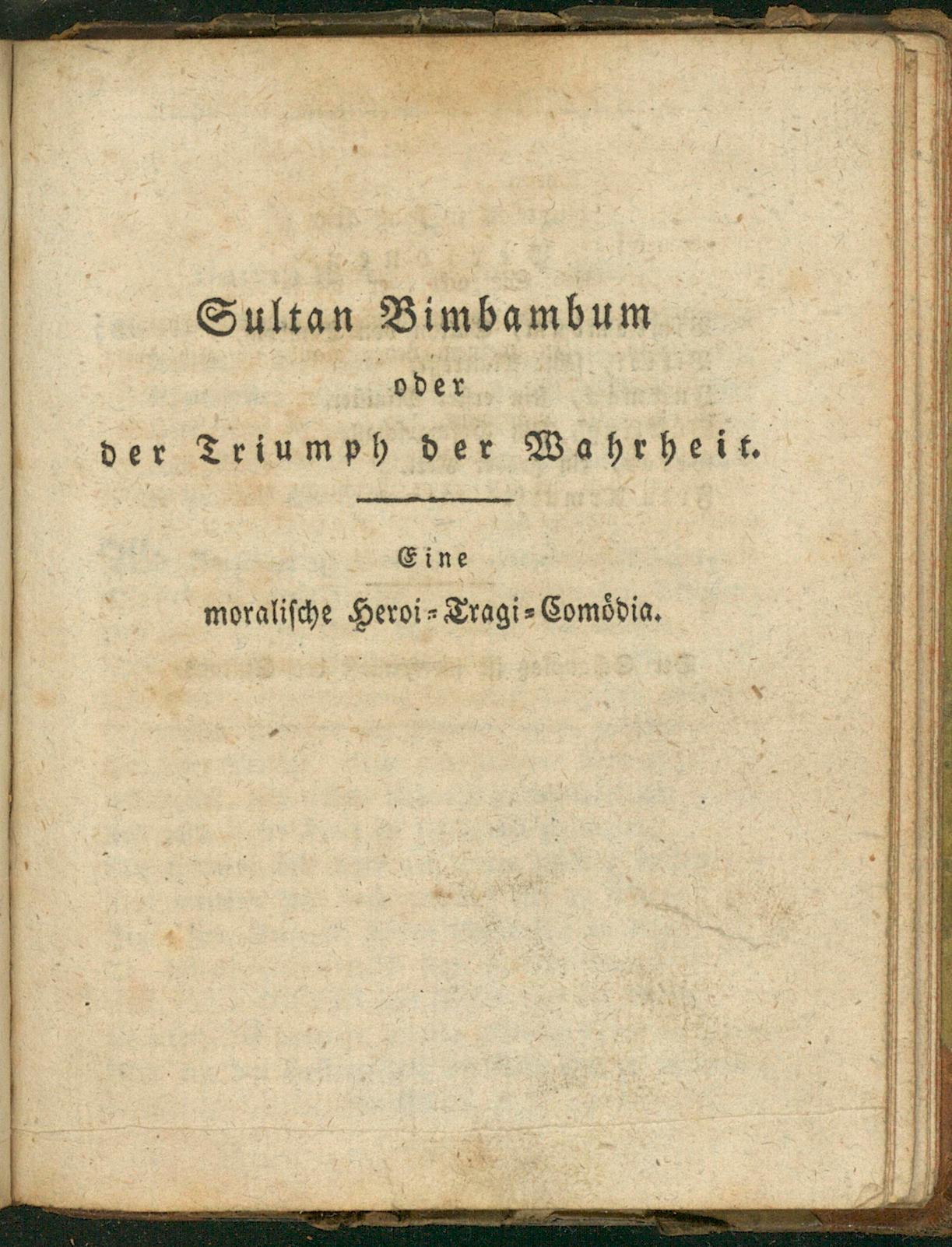 Sultan Bimbambum
oder
der Triumph der Wahrheit.

Eine
moralische Heroi-Tragi-Comödia.